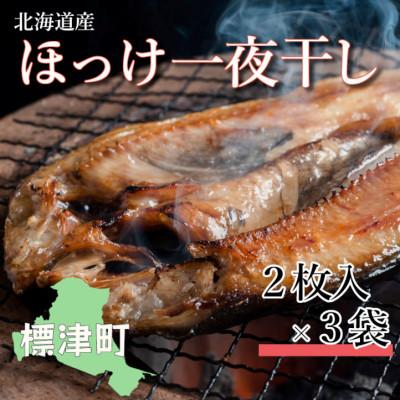 北海道産

ほっけ一夜干し

２枚入
×３袋

標津町